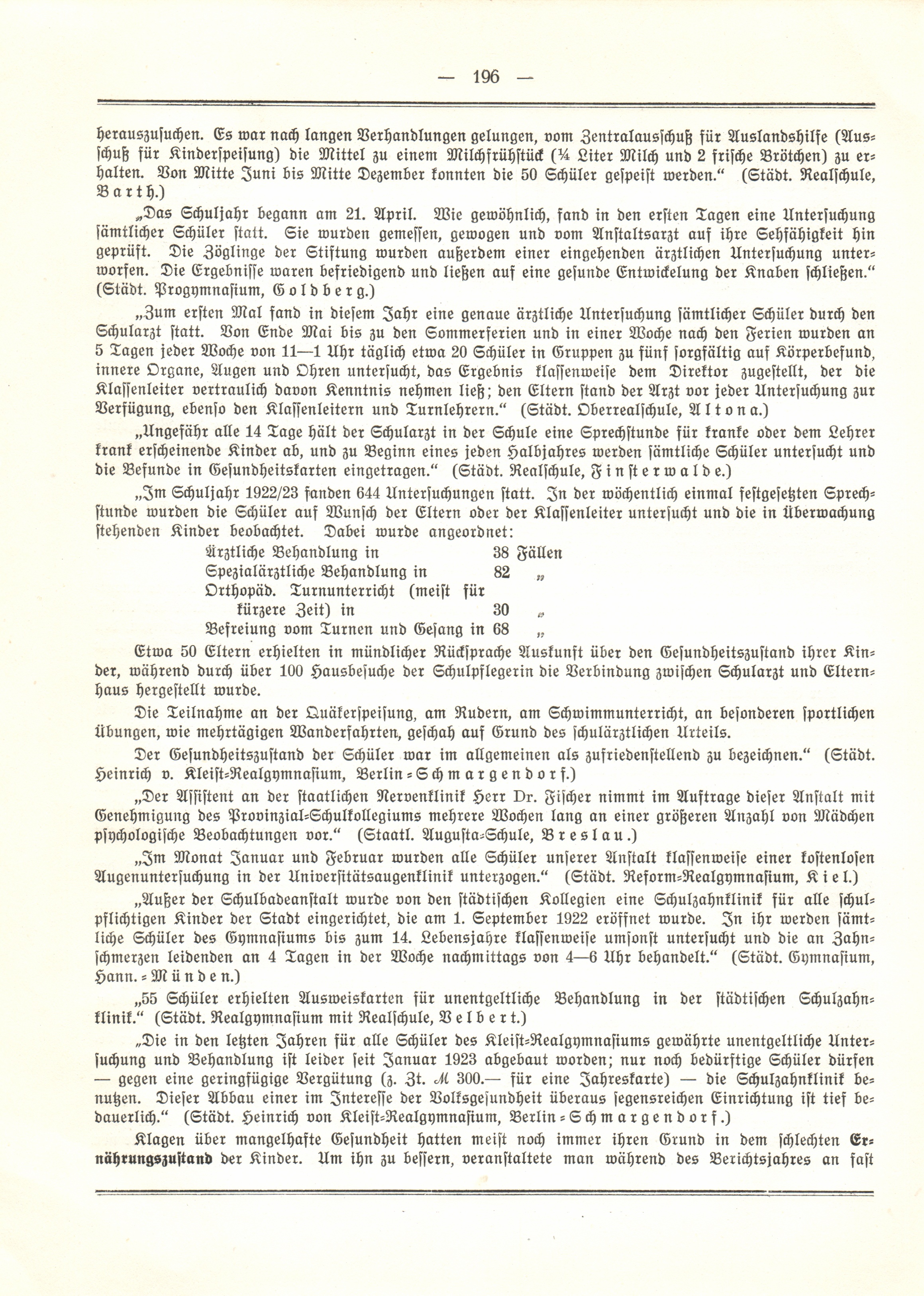 — 196 —

herauszusuchen. Es war nach langen Verhandlungen gelungen, vom Zentralausschuß für Auslandshilfe (Ausschuß für Kinderspeisung) die Mittel zu einem Milchfrühstück (¼ Liter Milch und 2 frische Brötchen) zu erhalten. Von Mitte Juni bis Mitte Dezember konnten die 50 Schüler gespeist werden.“ (Städt. Realschule, Barth.)

„Das Schuljahr begann am 21. April. Wie gewöhnlich, fand in den ersten Tagen eine Untersuchung sämtlicher Schüler statt. Sie wurden gemessen, gewogen und vom Anstaltsarzt auf ihre Sehfähigkeit hin geprüft. Die Zöglinge der Stiftung wurden außerdem einer eingehenden ärztlichen Untersuchung unterworfen. Die Ergebnisse waren befriedigend und ließen auf eine gesunde Entwickelung der Knaben schließen.“ (Städt. Progymnasium, Goldberg.)

„Zum ersten Mal fand in diesem Jahr eine genaue ärztliche Untersuchung sämtlicher Schüler durch den Schularzt statt. Von Ende Mai bis zu den Sommerferien und in einer Woche nach den Ferien wurden an 5 Tagen jeder Woche von 11—1 Uhr täglich etwa 20 Schüler in Gruppen zu fünf sorgfältig auf Körperbefund, innere Organe, Augen und Ohren untersucht, das Ergebnis klassenweise dem Direktor zugestellt, der die Klassenleiter vertraulich davon Kenntnis nehmen ließ; den Eltern stand der Arzt vor jeder Untersuchung zur Verfügung, ebenso den Klassenleitern und Turnlehrern.“ (Städt. Oberrealschule, Altona.)

„Ungefähr alle 14 Tage hält der Schularzt in der Schule eine Sprechstunde für kranke oder dem Lehrer krank erscheinende Kinder ab, und zu Beginn eines jeden Halbjahres werden sämtliche Schüler untersucht und die Befunde in Gesundheitskarten eingetragen.“ (Städt. Realschule, Finsterwalde.)

„Im Schuljahr 1922/23 fanden 644 Untersuchungen statt. In der wöchentlich einmal festgesetzten Sprechstunde wurden die Schüler auf Wunsch der Eltern oder der Klassenleiter untersucht und die in Überwachung stehenden Kinder beobachtet. Dabei wurde angeordnet:

Ärztliche Behandlung in 38 Fällen
Spezialärztliche Behandlung in 82 „
Orthopäd. Turnunterricht (meist für kürzere Zeit) in 30 „
Befreiung vom Turnen und Gesang in 68 „

Etwa 50 Eltern erhielten in mündlicher Rücksprache Auskunft über den Gesundheitszustand ihrer Kinder, während durch über 100 Hausbesuche der Schulpflegerin die Verbindung zwischen Schularzt und Elternhaus hergestellt wurde.

Die Teilnahme an der Quäkerspeisung, am Rudern, am Schwimmunterricht, an besonderen sportlichen Übungen, wie mehrtägigen Wanderfahrten, geschah auf Grund des schulärztlichen Urteils.

Der Gesundheitszustand der Schüler war im allgemeinen als zufriedenstellend zu bezeichnen.“ (Städt. Heinrich v. Kleist-Realgymnasium, Berlin-Schmargendorf.)

„Der Assistent an der staatlichen Nervenklinik Herr Dr. Fischer nimmt im Auftrage dieser Anstalt mit Genehmigung des Provinzial-Schulkollegiums mehrere Wochen lang an einer größeren Anzahl von Mädchen psychologische Beobachtungen vor.“ (Staatl. Augusta-Schule, Breslau.)

„Im Monat Januar und Februar wurden alle Schüler unserer Anstalt klassenweise einer kostenlosen Augenuntersuchung in der Universitätsaugenklinik unterzogen.“ (Städt. Reform-Realgymnasium, Kiel.)

„Außer der Schulbadeanstalt wurde von den städtischen Kollegien eine Schulzahnklinik für alle schulpflichtigen Kinder der Stadt eingerichtet, die am 1. September 1922 eröffnet wurde. In ihr werden sämtliche Schüler des Gymnasiums bis zum 14. Lebensjahre klassenweise umsonst untersucht und die an Zahnschmerzen leidenden an 4 Tagen in der Woche nachmittags von 4—6 Uhr behandelt.“ (Städt. Gymnasium, Hann.-Münden.)

„55 Schüler erhielten Ausweiskarten für unentgeltliche Behandlung in der städtischen Schulzahnklinik.“ (Städt. Realgymnasium mit Realschule, Velbert.)

„Die in den letzten Jahren für alle Schüler des Kleist-Realgymnasiums gewährte unentgeltliche Untersuchung und Behandlung ist leider seit Januar 1923 abgebaut worden; nur noch bedürftige Schüler dürfen — gegen eine geringfügige Vergütung (z. Zt. ℳ 300.— für eine Jahreskarte) — die Schulzahnklinik benutzen. Dieser Abbau einer im Interesse der Volksgesundheit überaus segensreichen Einrichtung ist tief bedauerlich.“ (Städt. Heinrich von Kleist-Realgymnasium, Berlin-Schmargendorf.)

Klagen über mangelhafte Gesundheit hatten meist noch immer ihren Grund in dem schlechten Ernährungszustand der Kinder. Um ihn zu bessern, veranstaltete man während des Berichtsjahres an fast